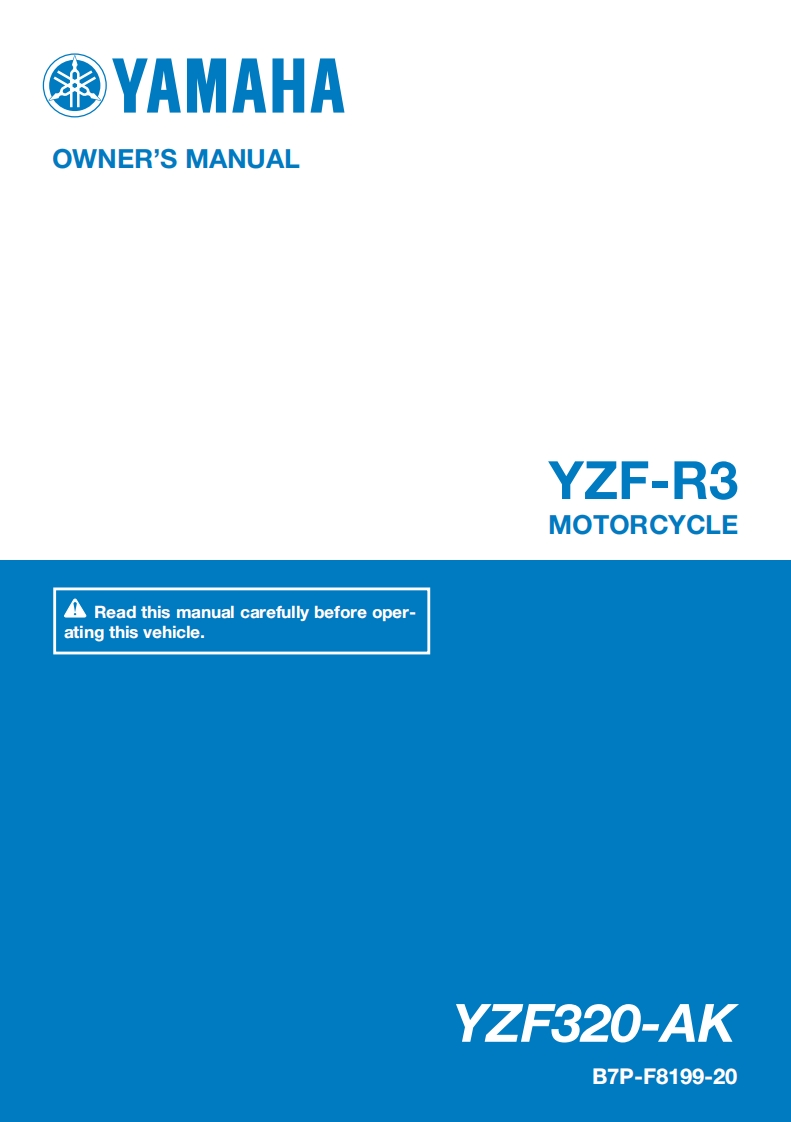 YAMAHA

OWNER'S MANUAL

YZF-R3
MOTORCYCLE

Read this manual carefully before operating this vehicle.

YZF320-AK
B7P-F8199-20